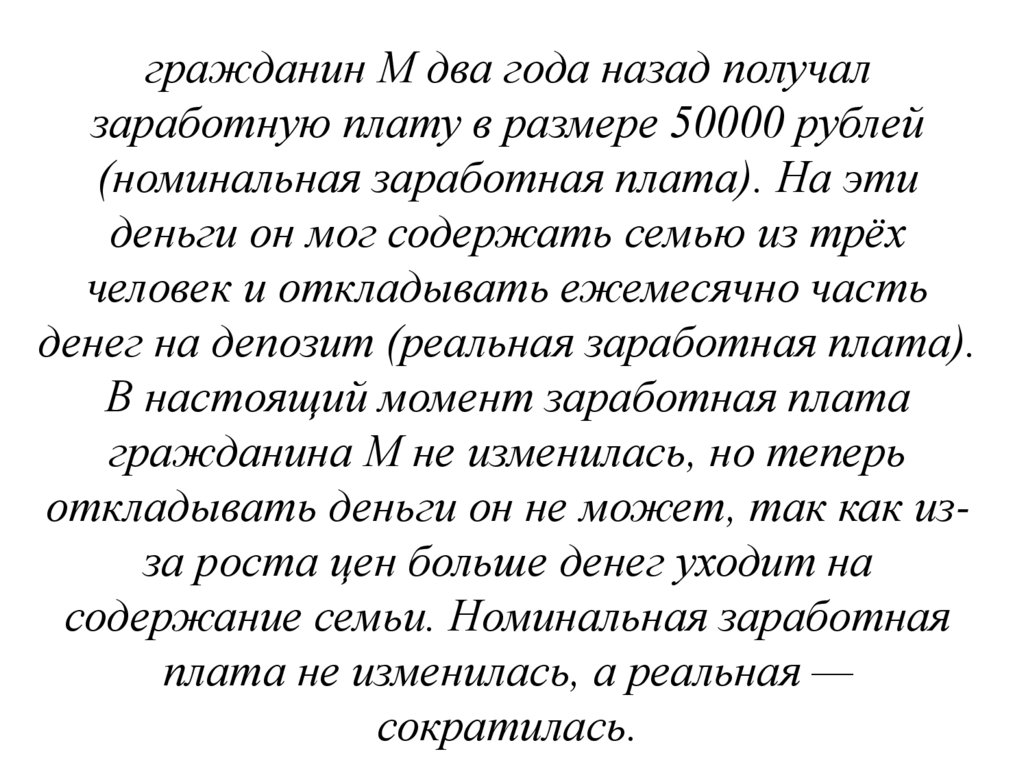 гражданин М два года назад получал заработную плату в размере 50000 рублей (номинальная заработная плата). На эти деньги он мог содержать семью из трёх человек и откладывать ежемесячно часть денег на депозит (реальная заработная плата). В настоящий момент заработная плата гражданина М не изменилась, но теперь откладывать деньги он не может, так как из-за роста цен больше денег уходит на содержание семьи. Номинальная заработная плата не изменилась, а реальная — сократилась.